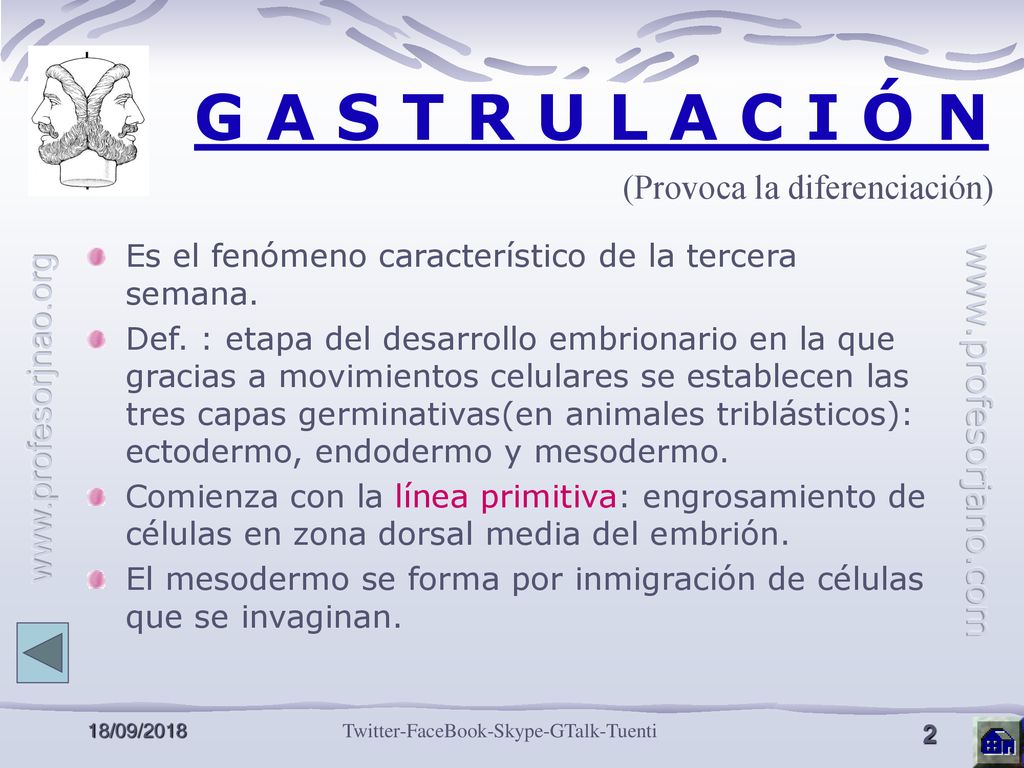 G A S T R U L A C I Ó N

(Provoca la diferenciación)

www.profesorjnao.org

Es el fenómeno característico de la tercera semana.

Def. : etapa del desarrollo embrionario en la que gracias a movimientos celulares se establecen las tres capas germinativas(en animales triblásticos): ectodermo, endodermo y mesodermo.

Comienza con la línea primitiva: engrosamiento de células en zona dorsal media del embrión.

El mesodermo se forma por inmigración de células que se invaginan.

www.profesorjano.com

18/09/2018

Twitter-FaceBook-Skype-GTalk-Tuenti

2